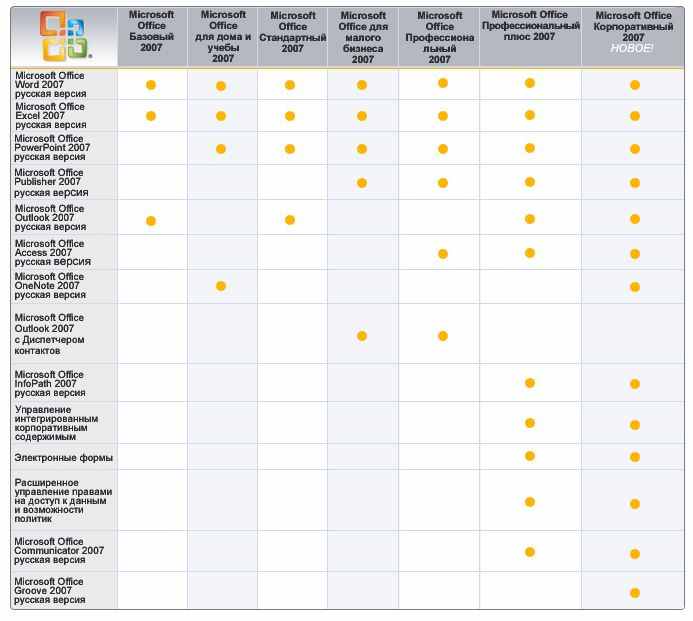 | | Microsoft Office Базовый 2007 | Microsoft Office для дома и учебы 2007 | Microsoft Office Стандартный 2007 | Microsoft Office для малого бизнеса 2007 | Microsoft Office Профессиональный 2007 | Microsoft Office Профессиональный плюс 2007 | Microsoft Office Корпоративный 2007 НОВОЕ! |
|---|---|---|---|---|---|---|---|
| Microsoft Office Word 2007 русская версия | ● | ● | ● | ● | ● | ● | ● |
| Microsoft Office Excel 2007 русская версия | ● | ● | ● | ● | ● | ● | ● |
| Microsoft Office PowerPoint 2007 русская версия | | ● | ● | ● | ● | ● | ● |
| Microsoft Office Publisher 2007 русская версия | | | | ● | ● | ● | ● |
| Microsoft Office Outlook 2007 русская версия | ● | | ● | | | ● | ● |
| Microsoft Office Access 2007 русская версия | | | | | ● | ● | ● |
| Microsoft Office OneNote 2007 русская версия | | ● | | | | | ● |
| Microsoft Office Outlook 2007 с Диспетчером контактов | | | | ● | ● | | |
| Microsoft Office InfoPath 2007 русская версия | | | | | | ● | ● |
| Управление интегрированным корпоративным содержимым | | | | | | ● | ● |
| Электронные формы | | | | | | ● | ● |
| Расширенное управление правами на доступ к данным и возможности политик | | | | | | ● | ● |
| Microsoft Office Communicator 2007 русская версия | | | | | | ● | ● |
| Microsoft Office Groove 2007 русская версия | | | | | | | ● |